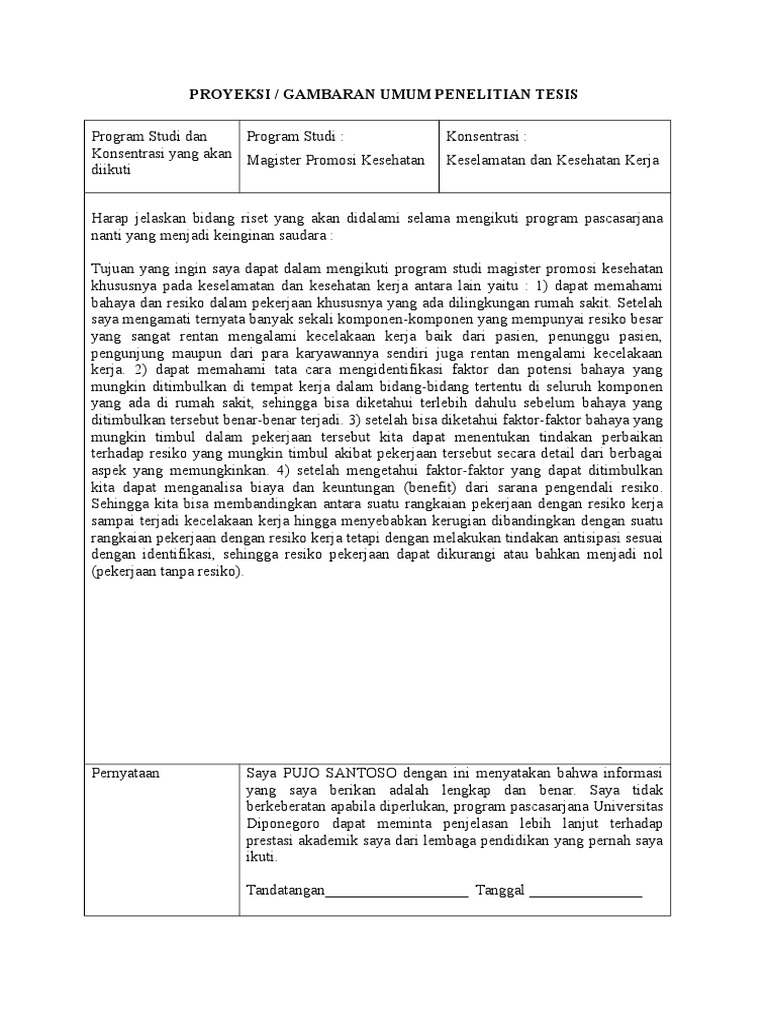 PROYEKSI / GAMBARAN UMUM PENELITIAN TESIS

| Program Studi dan Konsentrasi yang akan diikuti | Program Studi : Magister Promosi Kesehatan | Konsentrasi : Keselamatan dan Kesehatan Kerja |
|---|---|---|

Harap jelaskan bidang riset yang akan didalami selama mengikuti program pascasarjana nanti yang menjadi keinginan saudara :

Tujuan yang ingin saya dapat dalam mengikuti program studi magister promosi kesehatan khususnya pada keselamatan dan kesehatan kerja antara lain yaitu : 1) dapat memahami bahaya dan resiko dalam pekerjaan khususnya yang ada dilingkungan rumah sakit. Setelah saya mengamati ternyata banyak sekali komponen-komponen yang mempunyai resiko besar yang sangat rentan mengalami kecelakaan kerja baik dari pasien, penunggu pasien, pengunjung maupun dari para karyawannya sendiri juga rentan mengalami kecelakaan kerja. 2) dapat memahami tata cara mengidentifikasi faktor dan potensi bahaya yang mungkin ditimbulkan di tempat kerja dalam bidang-bidang tertentu di seluruh komponen yang ada di rumah sakit, sehingga bisa diketahui terlebih dahulu sebelum bahaya yang ditimbulkan tersebut benar-benar terjadi. 3) setelah bisa diketahui faktor-faktor bahaya yang mungkin timbul dalam pekerjaan tersebut kita dapat menentukan tindakan perbaikan terhadap resiko yang mungkin timbul akibat pekerjaan tersebut secara detail dari berbagai aspek yang memungkinkan. 4) setelah mengetahui faktor-faktor yang dapat ditimbulkan kita dapat menganalisa biaya dan keuntungan (benefit) dari sarana pengendali resiko. Sehingga kita bisa membandingkan antara suatu rangkaian pekerjaan dengan resiko kerja sampai terjadi kecelakaan kerja hingga menyebabkan kerugian dibandingkan dengan suatu rangkaian pekerjaan dengan resiko kerja tetapi dengan melakukan tindakan antisipasi sesuai dengan identifikasi, sehingga resiko pekerjaan dapat dikurangi atau bahkan menjadi nol (pekerjaan tanpa resiko).

| Pernyataan | Saya PUJO SANTOSO dengan ini menyatakan bahwa informasi yang saya berikan adalah lengkap dan benar. Saya tidak berkeberatan apabila diperlukan, program pascasarjana Universitas Diponegoro dapat meminta penjelasan lebih lanjut terhadap prestasi akademik saya dari lembaga pendidikan yang pernah saya ikuti. Tandatangan____________________ Tanggal ________________ |
|---|---|